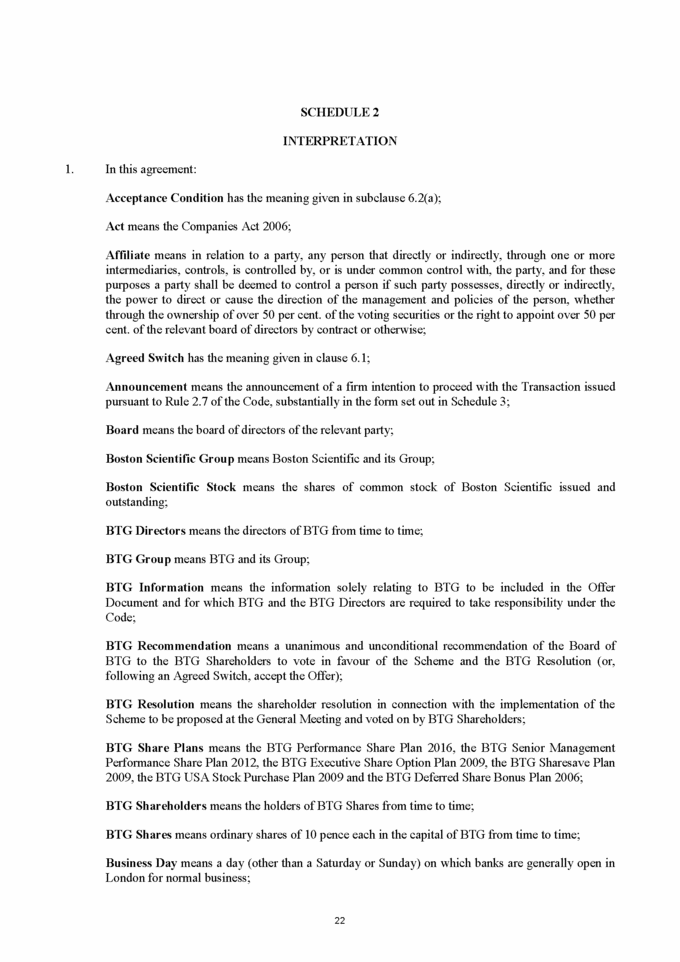 SCHEDULE 2

INTERPRETATION

1. In this agreement:

Acceptance Condition has the meaning given in subclause 6.2(a);

Act means the Companies Act 2006;

Affiliate means in relation to a party, any person that directly or indirectly, through one or more intermediaries, controls, is controlled by, or is under common control with, the party, and for these purposes a party shall be deemed to control a person if such party possesses, directly or indirectly, the power to direct or cause the direction of the management and policies of the person, whether through the ownership of over 50 per cent. of the voting securities or the right to appoint over 50 per cent. of the relevant board of directors by contract or otherwise;

Agreed Switch has the meaning given in clause 6.1;

Announcement means the announcement of a firm intention to proceed with the Transaction issued pursuant to Rule 2.7 of the Code, substantially in the form set out in Schedule 3;

Board means the board of directors of the relevant party;

Boston Scientific Group means Boston Scientific and its Group;

Boston Scientific Stock means the shares of common stock of Boston Scientific issued and outstanding;

BTG Directors means the directors of BTG from time to time;

BTG Group means BTG and its Group;

BTG Information means the information solely relating to BTG to be included in the Offer Document and for which BTG and the BTG Directors are required to take responsibility under the Code;

BTG Recommendation means a unanimous and unconditional recommendation of the Board of BTG to the BTG Shareholders to vote in favour of the Scheme and the BTG Resolution (or, following an Agreed Switch, accept the Offer);

BTG Resolution means the shareholder resolution in connection with the implementation of the Scheme to be proposed at the General Meeting and voted on by BTG Shareholders;

BTG Share Plans means the BTG Performance Share Plan 2016, the BTG Senior Management Performance Share Plan 2012, the BTG Executive Share Option Plan 2009, the BTG Sharesave Plan 2009, the BTG USA Stock Purchase Plan 2009 and the BTG Deferred Share Bonus Plan 2006;

BTG Shareholders means the holders of BTG Shares from time to time;

BTG Shares means ordinary shares of 10 pence each in the capital of BTG from time to time;

Business Day means a day (other than a Saturday or Sunday) on which banks are generally open in London for normal business;

22